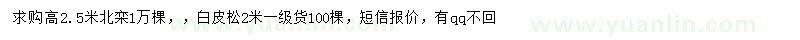 求购高2.5米北栾1万棵，，白皮松2米一级货100棵，短信报价，有qq不回

www.yuanlin.com